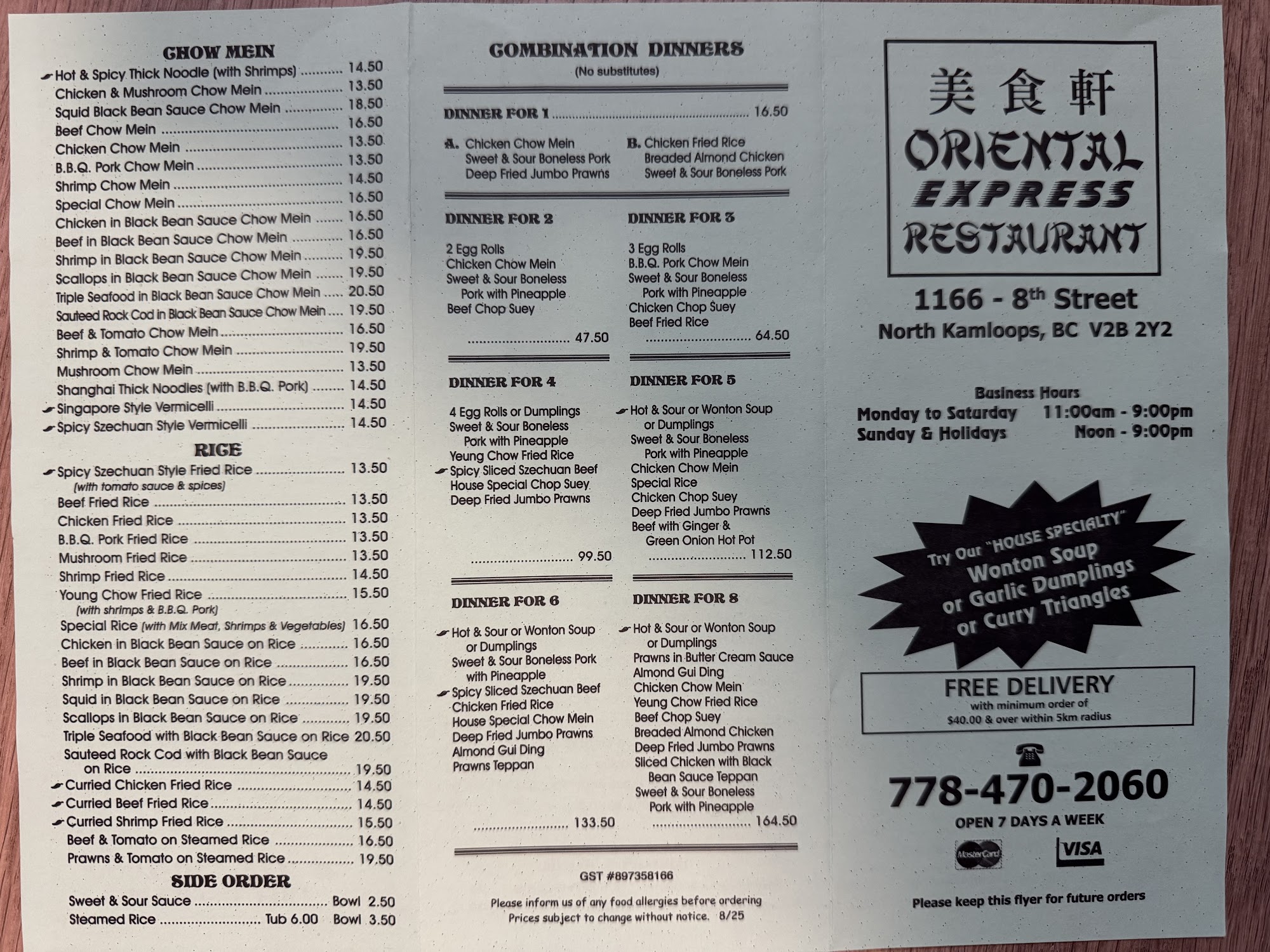 CHOW MEIN

Hot & Spicy Thick Noodle (with Shrimps) 14.50
Chicken & Mushroom Chow Mein 13.50
Squid Black Bean Sauce Chow Mein 18.50
Beef Chow Mein 16.50
Chicken Chow Mein 13.50
B.B.Q. Pork Chow Mein 13.50
Shrimp Chow Mein 14.50
Special Chow Mein 16.50
Chicken in Black Bean Sauce Chow Mein 16.50
Beef in Black Bean Sauce Chow Mein 16.50
Shrimp in Black Bean Sauce Chow Mein 19.50
Scallops in Black Bean Sauce Chow Mein 19.50
Triple Seafood in Black Bean Sauce Chow Mein 20.50
Sauteed Rock Cod in Black Bean Sauce Chow Mein 19.50
Beef & Tomato Chow Mein 16.50
Shrimp & Tomato Chow Mein 19.50
Mushroom Chow Mein 13.50
Shanghai Thick Noodles (with B.B.Q. Pork) 14.50
Singapore Style Vermicelli 14.50
Spicy Szechuan Style Vermicelli 14.50

RICE

Spicy Szechuan Style Fried Rice 13.50
(with tomato sauce & spices)
Beef Fried Rice 13.50
Chicken Fried Rice 13.50
B.B.Q. Pork Fried Rice 13.50
Mushroom Fried Rice 13.50
Shrimp Fried Rice 14.50
Young Chow Fried Rice 15.50
(with shrimps & B.B.Q. Pork)
Special Rice (with Mix Meat, Shrimps & Vegetables) 16.50
Chicken in Black Bean Sauce on Rice 16.50
Beef in Black Bean Sauce on Rice 16.50
Shrimp in Black Bean Sauce on Rice 19.50
Squid in Black Bean Sauce on Rice 19.50
Scallops in Black Bean Sauce on Rice 19.50
Triple Seafood with Black Bean Sauce on Rice 20.50
Sauteed Rock Cod with Black Bean Sauce on Rice 19.50
Curried Chicken Fried Rice 14.50
Curried Beef Fried Rice 14.50
Curried Shrimp Fried Rice 15.50
Beef & Tomato on Steamed Rice 16.50
Prawns & Tomato on Steamed Rice 19.50

SIDE ORDER

Sweet & Sour Sauce Bowl 2.50
Steamed Rice Tub 6.00 Bowl 3.50

COMBINATION DINNERS
(No substitutes)

DINNER FOR 1 16.50

A. Chicken Chow Mein
Sweet & Sour Boneless Pork
Deep Fried Jumbo Prawns

B. Chicken Fried Rice
Breaded Almond Chicken
Sweet & Sour Boneless Pork

DINNER FOR 2

2 Egg Rolls
Chicken Chow Mein
Sweet & Sour Boneless Pork with Pineapple
Beef Chop Suey
47.50

DINNER FOR 3

3 Egg Rolls
B.B.Q. Pork Chow Mein
Sweet & Sour Boneless Pork with Pineapple
Chicken Chop Suey
Beef Fried Rice
64.50

DINNER FOR 4

4 Egg Rolls or Dumplings
Sweet & Sour Boneless Pork with Pineapple
Yeung Chow Fried Rice
Spicy Sliced Szechuan Beef
House Special Chop Suey
Deep Fried Jumbo Prawns
99.50

DINNER FOR 5

Hot & Sour or Wonton Soup or Dumplings
Sweet & Sour Boneless Pork with Pineapple
Chicken Chow Mein
Special Rice
Chicken Chop Suey
Deep Fried Jumbo Prawns
Beef with Ginger & Green Onion Hot Pot
112.50

DINNER FOR 6

Hot & Sour or Wonton Soup or Dumplings
Sweet & Sour Boneless Pork with Pineapple
Spicy Sliced Szechuan Beef
Chicken Fried Rice
House Special Chow Mein
Deep Fried Jumbo Prawns
Almond Gui Ding
Prawns Teppan
133.50

DINNER FOR 8

Hot & Sour or Wonton Soup or Dumplings
Prawns in Butter Cream Sauce
Almond Gui Ding
Chicken Chow Mein
Yeung Chow Fried Rice
Beef Chop Suey
Breaded Almond Chicken
Deep Fried Jumbo Prawns
Sliced Chicken with Black Bean Sauce Teppan
Sweet & Sour Boneless Pork with Pineapple
164.50

GST #897358166

Please inform us of any food allergies before ordering
Prices subject to change without notice. 8/25

美食軒
ORIENTAL
EXPRESS
RESTAURANT

1166 - 8th Street
North Kamloops, BC V2B 2Y2

Business Hours
Monday to Saturday 11:00am - 9:00pm
Sunday & Holidays Noon - 9:00pm

Try Our "HOUSE SPECIALTY"
Wonton Soup
or Garlic Dumplings
or Curry Triangles

FREE DELIVERY
with minimum order of
$40.00 & over within 5km radius

778-470-2060
OPEN 7 DAYS A WEEK

MasterCard VISA

Please keep this flyer for future orders